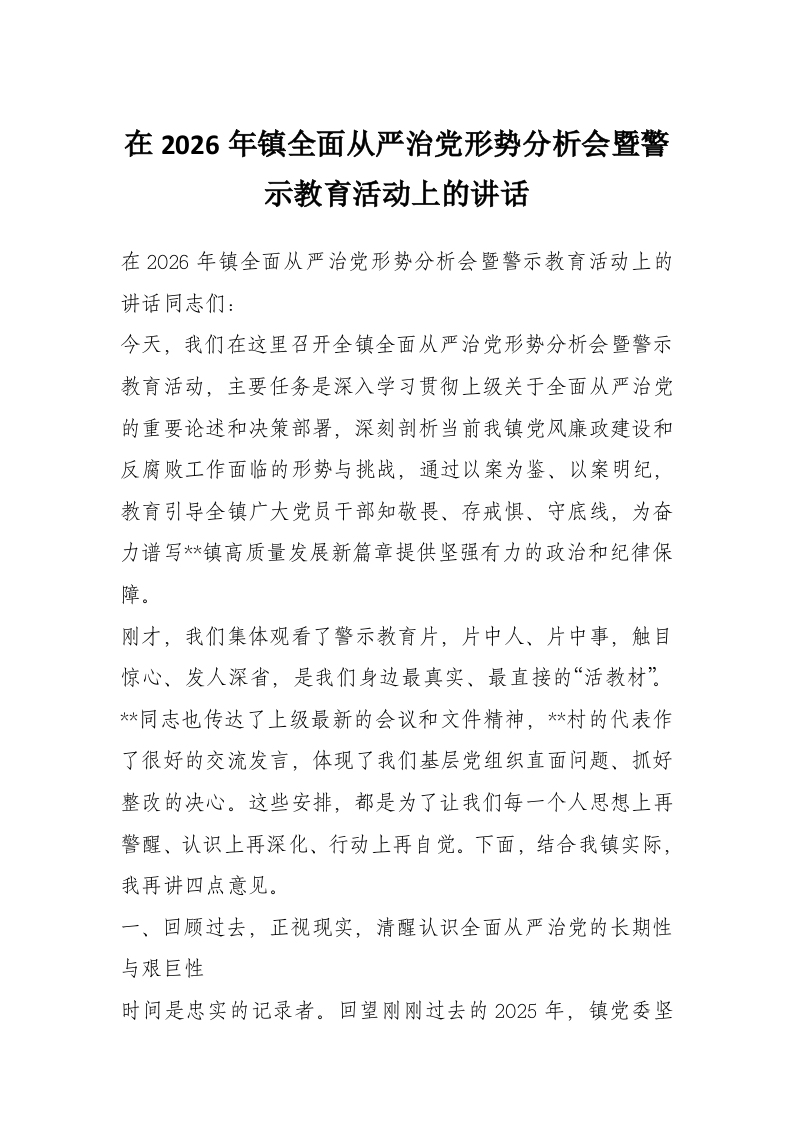 在 2026 年镇全面从严治党形势分析会暨警示教育活动上的讲话

在 2026 年镇全面从严治党形势分析会暨警示教育活动上的讲话同志们：

今天，我们在这里召开全镇全面从严治党形势分析会暨警示教育活动，主要任务是深入学习贯彻上级关于全面从严治党的重要论述和决策部署，深刻剖析当前我镇党风廉政建设和反腐败工作面临的形势与挑战，通过以案为鉴、以案明纪，教育引导全镇广大党员干部知敬畏、存戒惧、守底线，为奋力谱写**镇高质量发展新篇章提供坚强有力的政治和纪律保障。

刚才，我们集体观看了警示教育片，片中人、片中事，触目惊心、发人深省，是我们身边最真实、最直接的“活教材”。**同志也传达了上级最新的会议和文件精神，**村的代表作了很好的交流发言，体现了我们基层党组织直面问题、抓好整改的决心。这些安排，都是为了让我们每一个人思想上再警醒、认识上再深化、行动上再自觉。下面，结合我镇实际，我再讲四点意见。

一、回顾过去，正视现实，清醒认识全面从严治党的长期性与艰巨性

时间是忠实的记录者。回望刚刚过去的 2025 年，镇党委坚